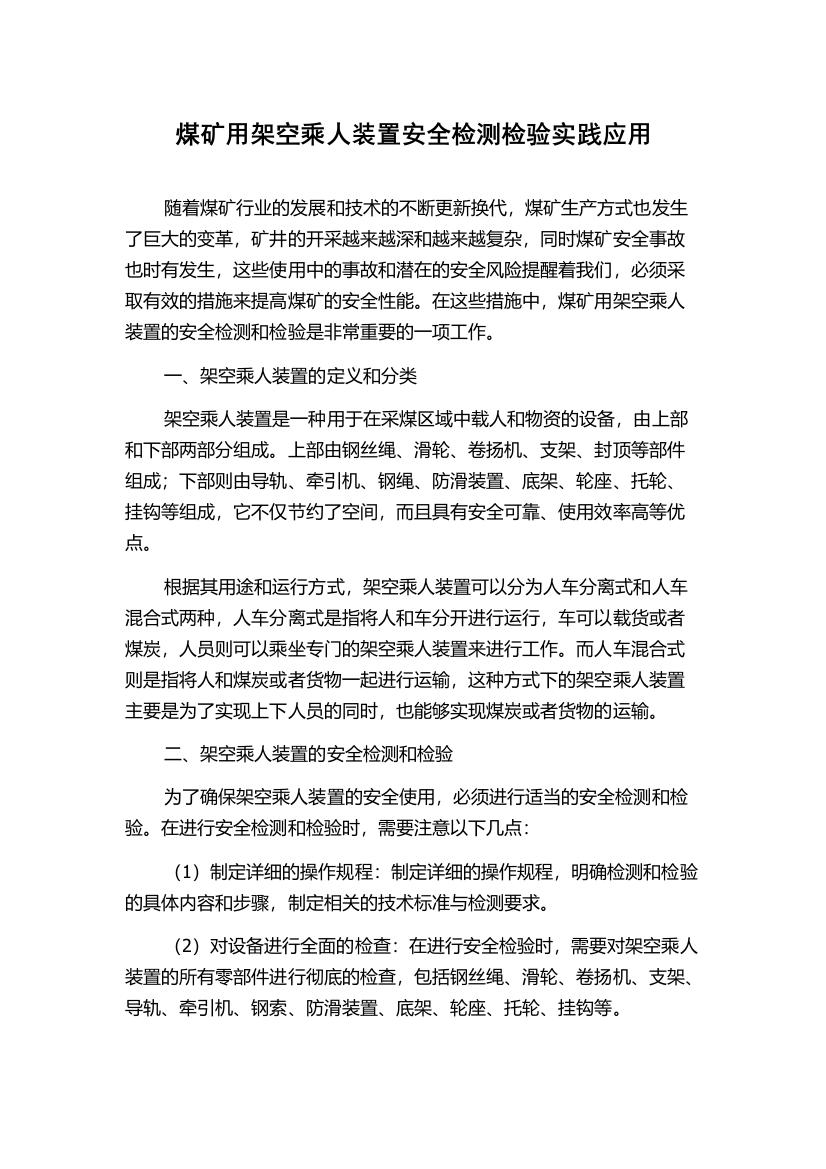 煤矿用架空乘人装置安全检测检验实践应用

随着煤矿行业的发展和技术的不断更新换代，煤矿生产方式也发生了巨大的变革，矿井的开采越来越深和越来越复杂，同时煤矿安全事故也时有发生，这些使用中的事故和潜在的安全风险提醒着我们，必须采取有效的措施来提高煤矿的安全性能。在这些措施中，煤矿用架空乘人装置的安全检测和检验是非常重要的一项工作。

一、架空乘人装置的定义和分类

架空乘人装置是一种用于在采煤区域中载人和物资的设备，由上部和下部两部分组成。上部由钢丝绳、滑轮、卷扬机、支架、封顶等部件组成；下部则由导轨、牵引机、钢绳、防滑装置、底架、轮座、托轮、挂钩等组成，它不仅节约了空间，而且具有安全可靠、使用效率高等优点。

根据其用途和运行方式，架空乘人装置可以分为人车分离式和人车混合式两种，人车分离式是指将人和车分开进行运行，车可以载货或者煤炭，人员则可以乘坐专门的架空乘人装置来进行工作。而人车混合式则是指将人和煤炭或者货物一起进行运输，这种方式下的架空乘人装置主要是为了实现上下人员的同时，也能够实现煤炭或者货物的运输。

二、架空乘人装置的安全检测和检验

为了确保架空乘人装置的安全使用，必须进行适当的安全检测和检验。在进行安全检测和检验时，需要注意以下几点：

（1）制定详细的操作规程：制定详细的操作规程，明确检测和检验的具体内容和步骤，制定相关的技术标准与检测要求。

（2）对设备进行全面的检查：在进行安全检验时，需要对架空乘人装置的所有零部件进行彻底的检查，包括钢丝绳、滑轮、卷扬机、支架、导轨、牵引机、钢索、防滑装置、底架、轮座、托轮、挂钩等。